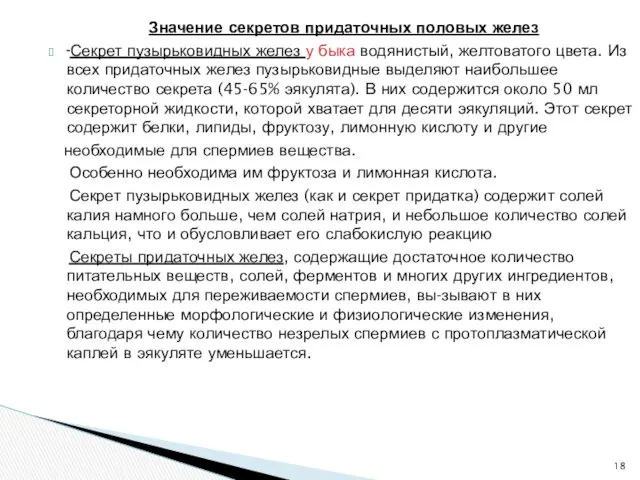 Значение секретов придаточных половых желез

-Секрет пузырьковидных желез у быка водянистый, желтоватого цвета. Из всех придаточных желез пузырьковидные выделяют наибольшее количество секрета (45-65% эякулята). В них содержится около 50 мл секреторной жидкости, которой хватает для десяти эякуляций. Этот секрет содержит белки, липиды, фруктозу, лимонную кислоту и другие необходимые для спермиев вещества.

Особенно необходима им фруктоза и лимонная кислота.

Секрет пузырьковидных желез (как и секрет придатка) содержит солей калия намного больше, чем солей натрия, и небольшое количество солей кальция, что и обусловливает его слабокислую реакцию

Секреты придаточных желез, содержащие достаточное количество питательных веществ, солей, ферментов и многих других ингредиентов, необходимых для переживаемости спермиев, вы-зывают в них определенные морфологические и физиологические изменения, благодаря чему количество незрелых спермиев с протоплазматической каплей в эякуляте уменьшается.

18